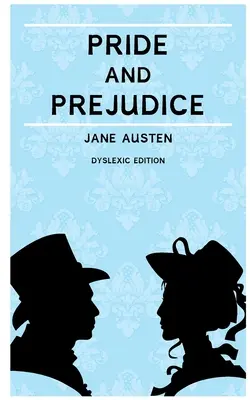 PRIDE
AND
PREJUDICE

JANE AUSTEN

DYSLEXIC EDITION